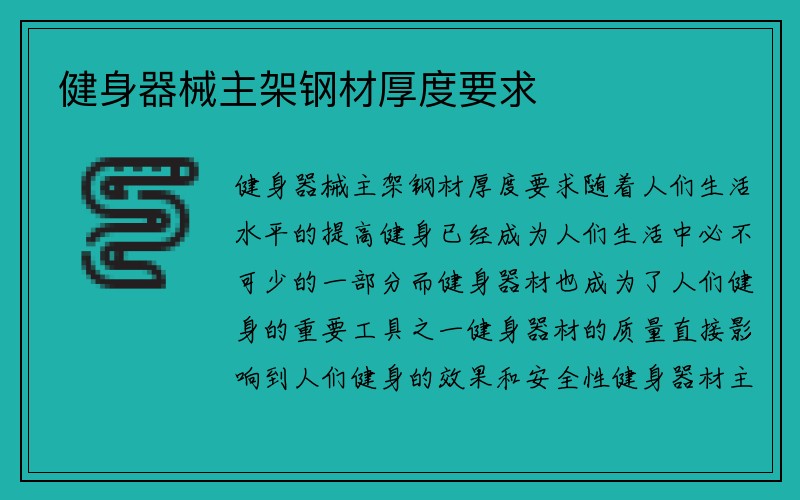 健身器械主架钢材厚度要求

健身器械主架钢材厚度要求随着人们生活水平的提高健身已经成为人们生活中必不可少的一部分而健身器材也成为了人们健身的重要工具之一健身器材的质量直接影响到人们健身的效果和安全性健身器材主